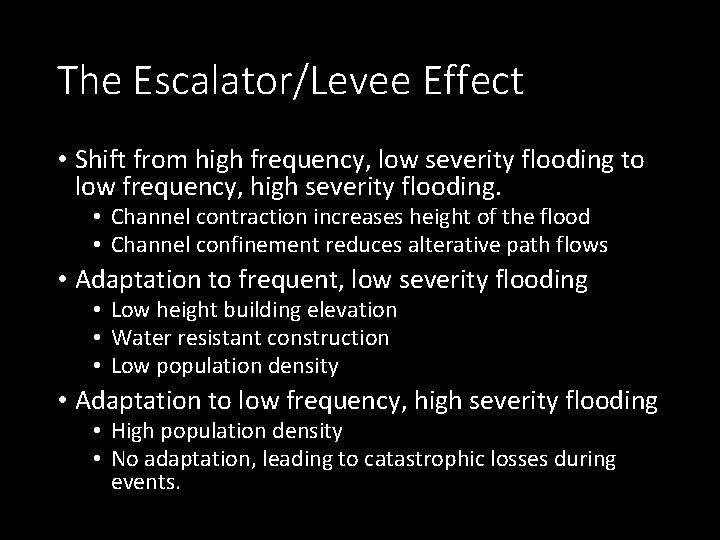 The Escalator/Levee Effect

• Shift from high frequency, low severity flooding to low frequency, high severity flooding.
  • Channel contraction increases height of the flood
  • Channel confinement reduces alterative path flows
• Adaptation to frequent, low severity flooding
  • Low height building elevation
  • Water resistant construction
  • Low population density
• Adaptation to low frequency, high severity flooding
  • High population density
  • No adaptation, leading to catastrophic losses during events.